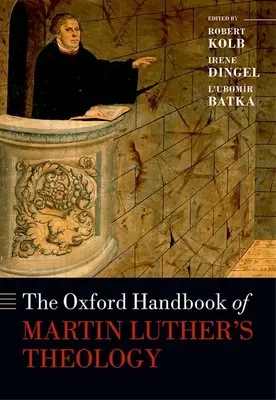 EDITED BY
ROBERT KOLB
IRENE DINGEL
L'UBOMÍR BATKA

The Oxford Handbook of
MARTIN LUTHER'S THEOLOGY